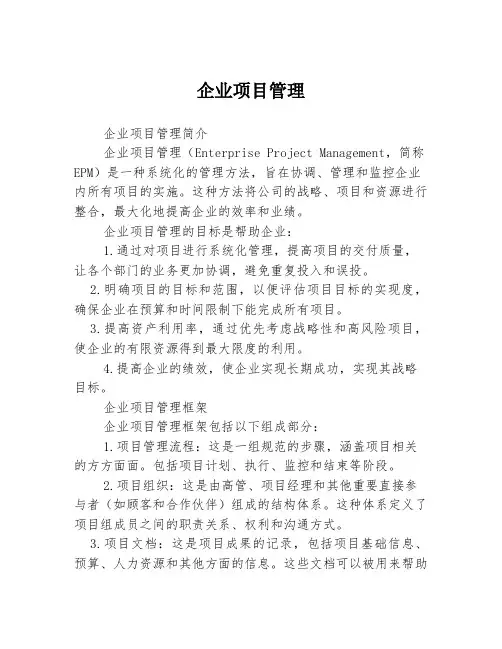 企业项目管理

企业项目管理简介

企业项目管理（Enterprise Project Management，简称EPM）是一种系统化的管理方法，旨在协调、管理和监控企业内所有项目的实施。这种方法将公司的战略、项目和资源进行整合，最大化地提高企业的效率和业绩。

企业项目管理的目标是帮助企业：

1.通过对项目进行系统化管理，提高项目的交付质量，让各个部门的业务更加协调，避免重复投入和误投。

2.明确项目的目标和范围，以便评估项目目标的实现度，确保企业在预算和时间限制下能完成所有项目。

3.提高资产利用率，通过优先考虑战略性和高风险项目，使企业的有限资源得到最大限度的利用。

4.提高企业的绩效，使企业实现长期成功，实现其战略目标。

企业项目管理框架

企业项目管理框架包括以下组成部分：

1.项目管理流程：这是一组规范的步骤，涵盖项目相关的方方面面。包括项目计划、执行、监控和结束等阶段。

2.项目组织：这是由高管、项目经理和其他重要直接参与者（如顾客和合作伙伴）组成的结构体系。这种体系定义了项目组成员之间的职责关系、权利和沟通方式。

3.项目文档：这是项目成果的记录，包括项目基础信息、预算、人力资源和其他方面的信息。这些文档可以被用来帮助